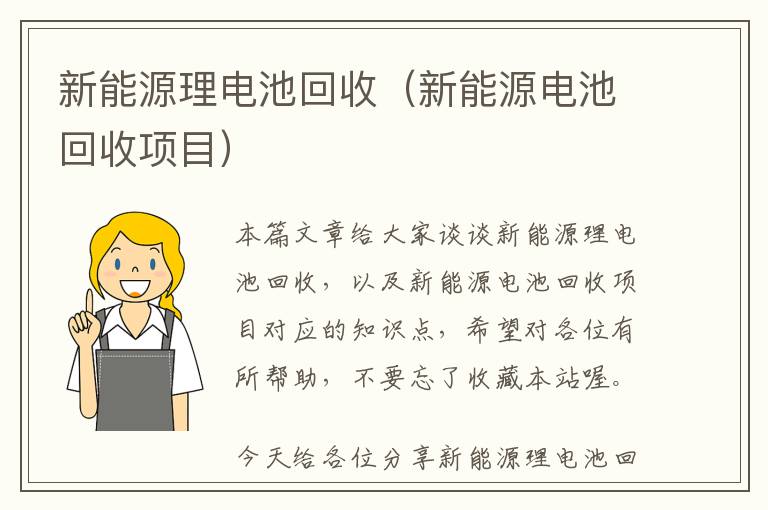 新能源理电池回收（新能源电池回收项目）

本篇文章给大家谈谈新能源理电池回收，以及新能源电池回收项目对应的知识点，希望对各位有所帮助，不要忘了收藏本站喔。

今天给各位分享新能源理电池回